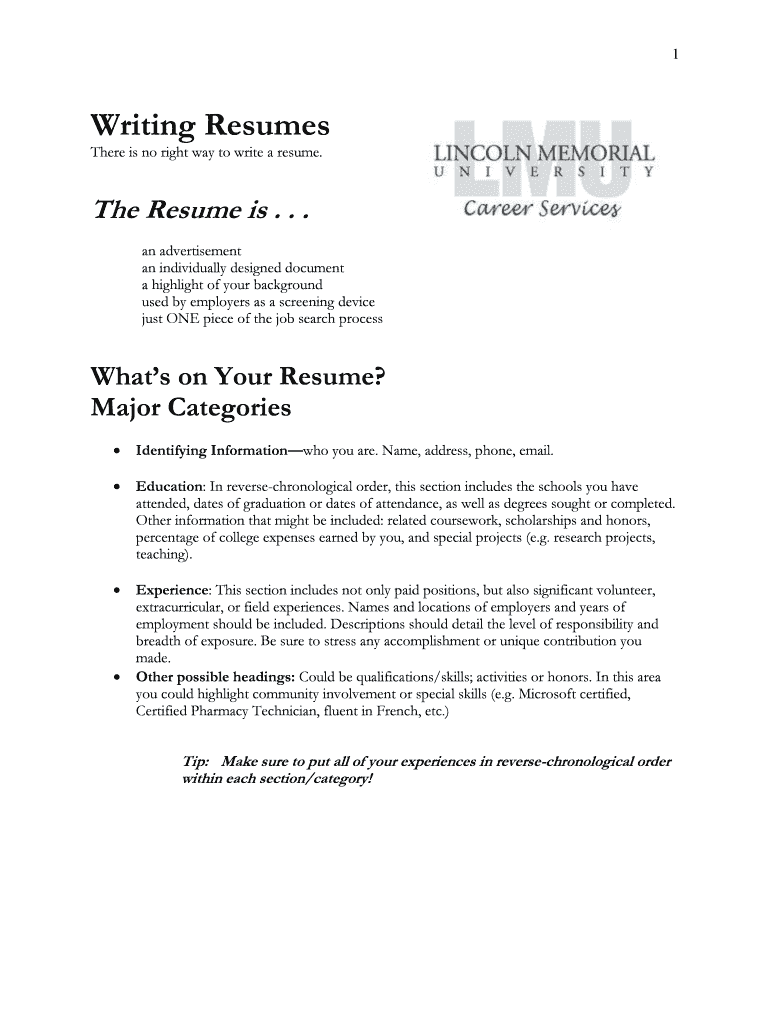 1

Writing Resumes

There is no right way to write a resume.

LMU
LINCOLN MEMORIAL
UNIVERSITY
Career Services

The Resume is . . .

an advertisement
an individually designed document
a highlight of your background
used by employers as a screening device
just ONE piece of the job search process

What's on Your Resume?
Major Categories

• Identifying Information—who you are. Name, address, phone, email.

• Education: In reverse-chronological order, this section includes the schools you have attended, dates of graduation or dates of attendance, as well as degrees sought or completed. Other information that might be included: related coursework, scholarships and honors, percentage of college expenses earned by you, and special projects (e.g. research projects, teaching).

• Experience: This section includes not only paid positions, but also significant volunteer, extracurricular, or field experiences. Names and locations of employers and years of employment should be included. Descriptions should detail the level of responsibility and breadth of exposure. Be sure to stress any accomplishment or unique contribution you made.
• Other possible headings: Could be qualifications/skills; activities or honors. In this area you could highlight community involvement or special skills (e.g. Microsoft certified, Certified Pharmacy Technician, fluent in French, etc.)

Tip: Make sure to put all of your experiences in reverse-chronological order within each section/category!